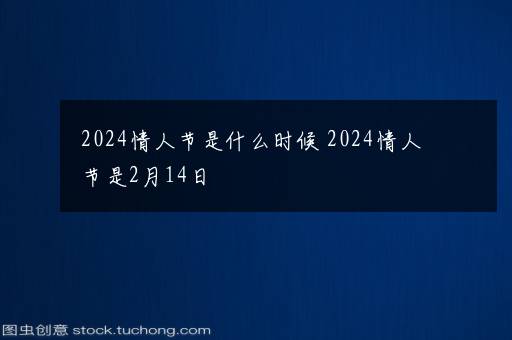 2024情人节是什么时候 2024情人节是2月14日

图虫创意 stock.tuchong.com